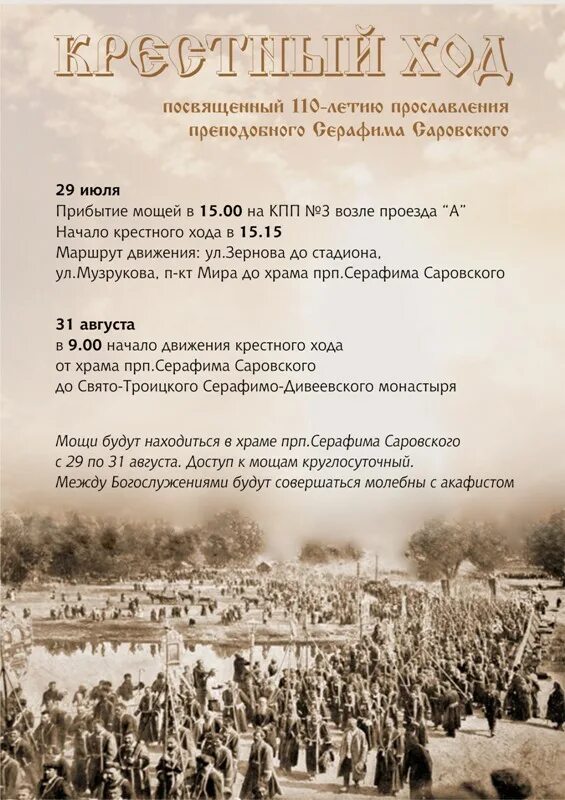 КРЕСТНЫЙ ХОД

посвященный 110-летию прославления преподобного Серафима Саровского

29 июля
Прибытие мощей в 15.00 на КПП №3 возле проезда "А"
Начало крестного хода в 15.15
Маршрут движения: ул.Зернова до стадиона, ул.Музрукова, п-кт Мира до храма прп.Серафима Саровского

31 августа
в 9.00 начало движения крестного хода от храма прп.Серафима Саровского до Свято-Троицкого Серафимо-Дивеевского монастыря

Мощи будут находиться в храме прп.Серафима Саровского с 29 по 31 августа. Доступ к мощам круглосуточный. Между Богослужениями будут совершаться молебны с акафистом